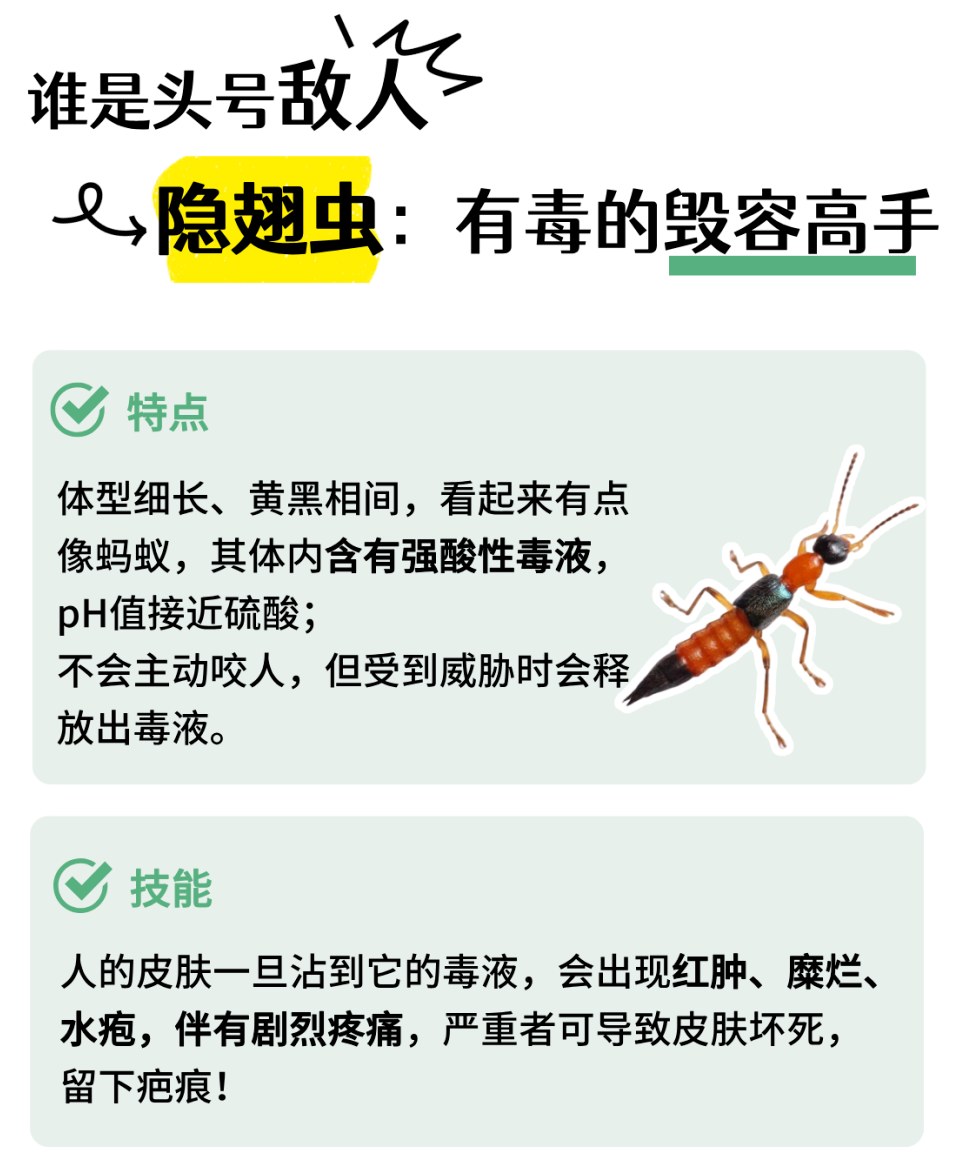 谁是头号敌人

隐翅虫：有毒的毁容高手

特点

体型细长、黄黑相间，看起来有点像蚂蚁，其体内含有强酸性毒液，pH值接近硫酸；
不会主动咬人，但受到威胁时会释放出毒液。

技能

人的皮肤一旦沾到它的毒液，会出现红肿、糜烂、水疱，伴有剧烈疼痛，严重者可导致皮肤坏死，留下疤痕！